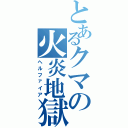 とあるクマの火炎地獄
ヘルファイア